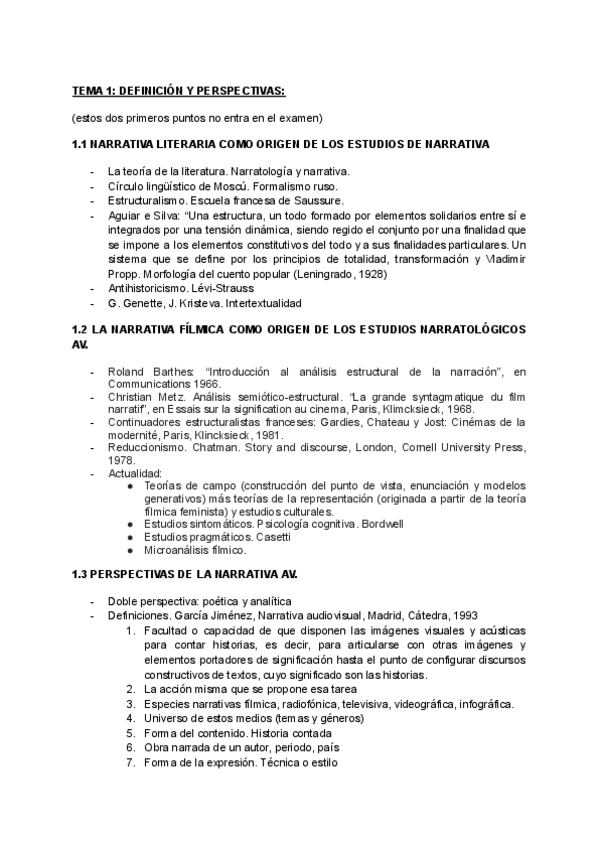 TEMA 1: DEFINICIÓN Y PERSPECTIVAS:

(estos dos primeros puntos no entra en el examen)

1.1 NARRATIVA LITERARIA COMO ORIGEN DE LOS ESTUDIOS DE NARRATIVA

- La teoría de la literatura. Narratología y narrativa.
- Círculo lingüístico de Moscú. Formalismo ruso.
- Estructuralismo. Escuela francesa de Saussure.
- Aguiar e Silva: "Una estructura, un todo formado por elementos solidarios entre sí e integrados por una tensión dinámica, siendo regido el conjunto por una finalidad que se impone a los elementos constitutivos del todo y a sus finalidades particulares. Un sistema que se define por los principios de totalidad, transformación y Vladimir Propp. Morfología del cuento popular (Leningrado, 1928)
- Antihistoricismo. Lévi-Strauss
- G. Genette, J. Kristeva. Intertextualidad

1.2 LA NARRATIVA FÍLMICA COMO ORIGEN DE LOS ESTUDIOS NARRATOLÓGICOS AV.

- Roland Barthes: "Introducción al análisis estructural de la narración", en Communications 1966.
- Christian Metz. Análisis semiótico-estructural. "La grande syntagmatique du film narratif", en Essais sur la signification au cinema, Paris, Klimcksieck, 1968.
- Continuadores estructuralistas franceses: Gardies, Chateau y Jost: Cinémas de la modernité, Paris, Klincksieck, 1981.
- Reduccionismo. Chatman. Story and discourse, London, Cornell University Press, 1978.
- Actualidad:
  ● Teorías de campo (construcción del punto de vista, enunciación y modelos generativos) más teorías de la representación (originada a partir de la teoría fílmica feminista) y estudios culturales.
  ● Estudios sintomáticos. Psicología cognitiva. Bordwell
  ● Estudios pragmáticos. Casetti
  ● Microanálisis fílmico.

1.3 PERSPECTIVAS DE LA NARRATIVA AV.

- Doble perspectiva: poética y analítica
- Definiciones. García Jiménez, Narrativa audiovisual, Madrid, Cátedra, 1993
  1. Facultad o capacidad de que disponen las imágenes visuales y acústicas para contar historias, es decir, para articularse con otras imágenes y elementos portadores de significación hasta el punto de configurar discursos constructivos de textos, cuyo significado son las historias.
  2. La acción misma que se propone esa tarea
  3. Especies narrativas fílmica, radiofónica, televisiva, videográfica, infográfica.
  4. Universo de estos medios (temas y géneros)
  5. Forma del contenido. Historia contada
  6. Obra narrada de un autor, periodo, país
  7. Forma de la expresión. Técnica o estilo